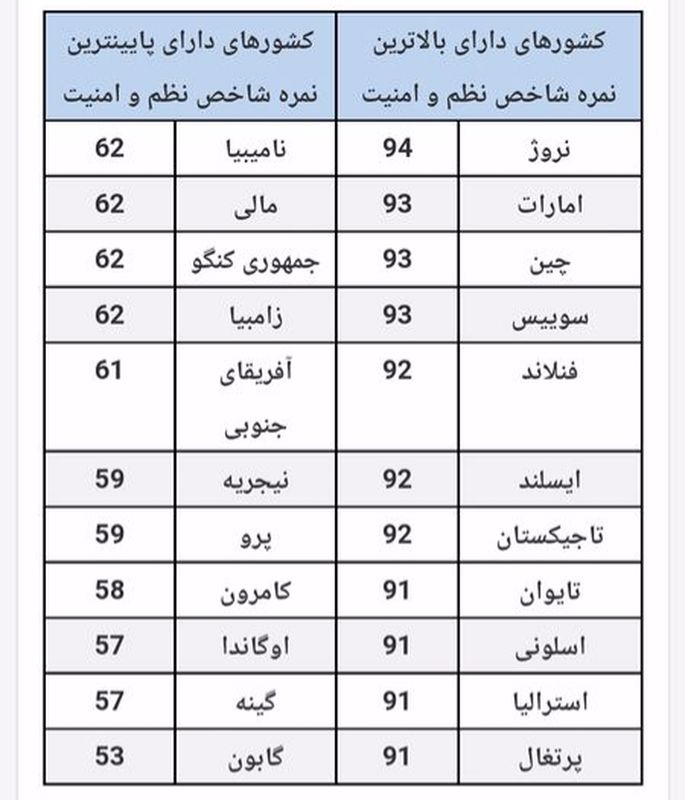 | کشورهای دارای بالاترین نمره شاخص نظم و امنیت | | کشورهای دارای پایینترین نمره شاخص نظم و امنیت | |
|---|---|---|---|
| نروژ | 94 | نامیبیا | 62 |
| امارات | 93 | مالی | 62 |
| چین | 93 | جمهوری کنگو | 62 |
| سوییس | 93 | زامبیا | 62 |
| فنلاند | 92 | آفریقای جنوبی | 61 |
| ایسلند | 92 | نیجریه | 59 |
| تاجیکستان | 92 | پرو | 59 |
| تایوان | 91 | کامرون | 58 |
| اسلونی | 91 | اوگاندا | 57 |
| استرالیا | 91 | گینه | 57 |
| پرتغال | 91 | گابون | 53 |